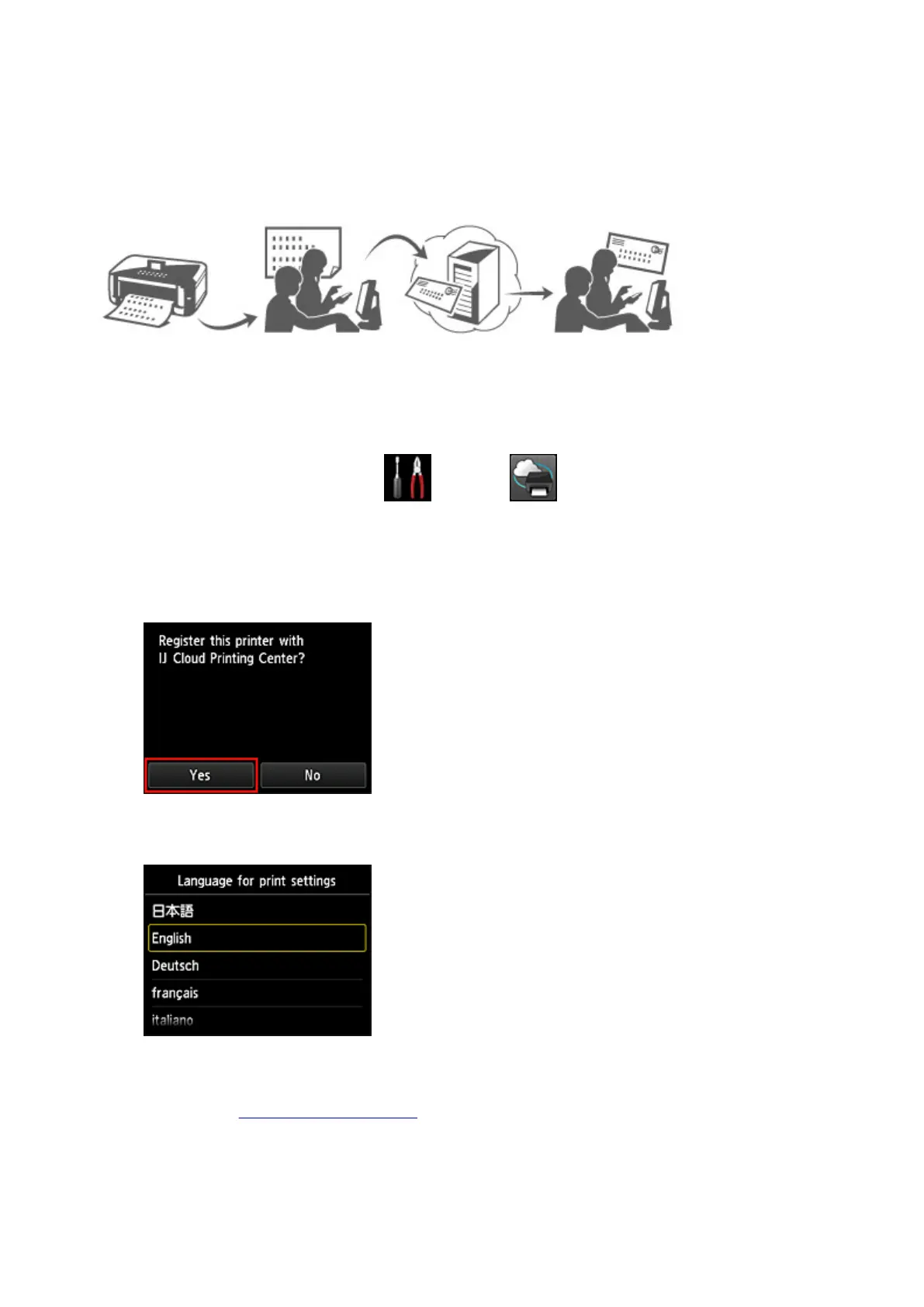 Register this printer with
IJ Cloud Printing Center?

Yes

No

Language for print settings

日本語

English

Deutsch

français

italiano